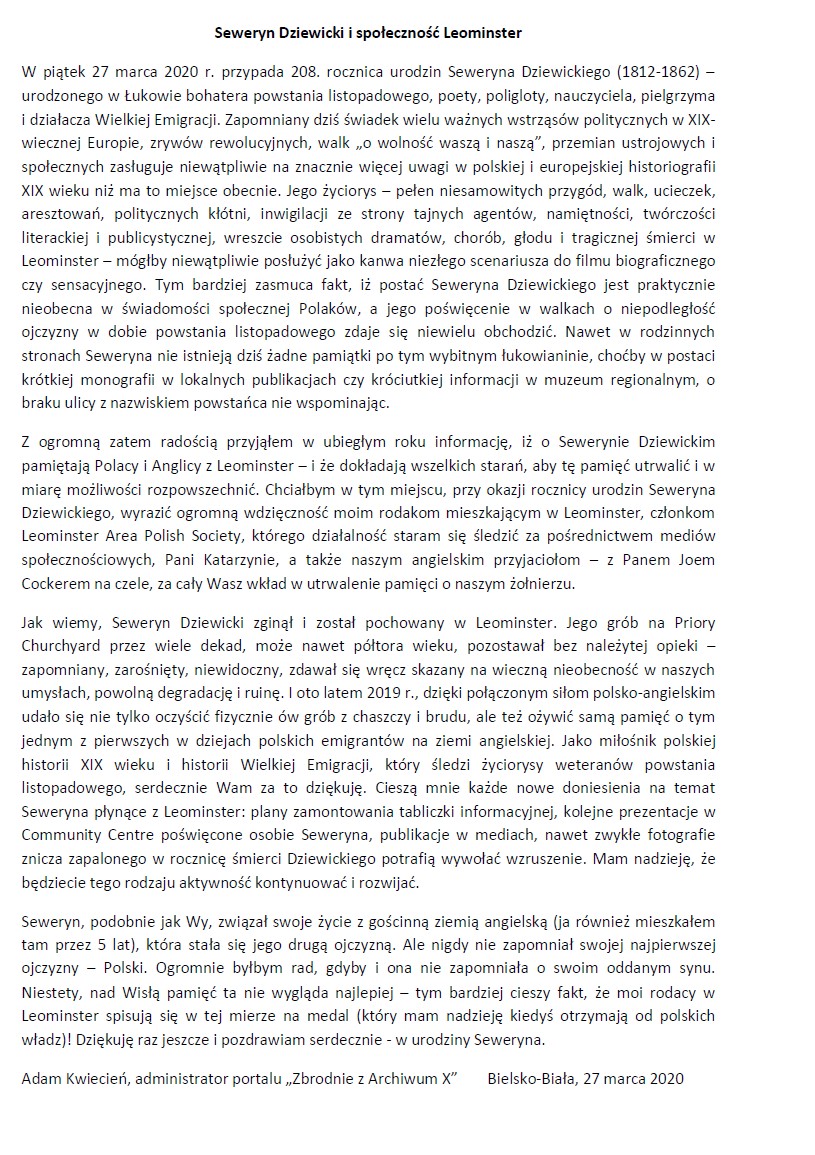 Seweryn Dziewicki i społeczność Leominster

W piątek 27 marca 2020 r. przypada 208. rocznica urodzin Seweryna Dziewickiego (1812-1862) – urodzonego w Łukowie bohatera powstania listopadowego, poety, poligloty, nauczyciela, pielgrzyma i działacza Wielkiej Emigracji. Zapomniany dziś świadek wielu ważnych wstrząsów politycznych w XIX-wiecznej Europie, zrywów rewolucyjnych, walk „o wolność waszą i naszą", przemian ustrojowych i społecznych zasługuje niewątpliwie na znacznie więcej uwagi w polskiej i europejskiej historiografii XIX wieku niż ma to miejsce obecnie. Jego życiorys – pełen niesamowitych przygód, walk, ucieczek, aresztowań, politycznych kłótni, inwigilacji ze strony tajnych agentów, namiętności, twórczości literackiej i publicystycznej, wreszcie osobistych dramatów, chorób, głodu i tragicznej śmierci w Leominster – mógłby niewątpliwie posłużyć jako kanwa niezłego scenariusza do filmu biograficznego czy sensacyjnego. Tym bardziej zasmuca fakt, iż postać Seweryna Dziewickiego jest praktycznie nieobecna w świadomości społecznej Polaków, a jego poświęcenie w walkach o niepodległość ojczyzny w dobie powstania listopadowego zdaje się niewielu obchodzić. Nawet w rodzinnych stronach Seweryna nie istnieją dziś żadne pamiątki po tym wybitnym łukowianinie, choćby w postaci krótkiej monografii w lokalnych publikacjach czy króciutkiej informacji w muzeum regionalnym, o braku ulicy z nazwiskiem powstańca nie wspominając.

Z ogromną zatem radością przyjąłem w ubiegłym roku informację, iż o Sewerynie Dziewickim pamiętają Polacy i Anglicy z Leominster – i że dokładają wszelkich starań, aby tę pamięć utrwalić i w miarę możliwości rozpowszechnić. Chciałbym w tym miejscu, przy okazji rocznicy urodzin Seweryna Dziewickiego, wyrazić ogromną wdzięczność moim rodakom mieszkającym w Leominster, członkom Leominster Area Polish Society, którego działalność staram się śledzić za pośrednictwem mediów społecznościowych, Pani Katarzynie, a także naszym angielskim przyjaciołom – z Panem Joem Cockerem na czele, za cały Wasz wkład w utrwalenie pamięci o naszym żołnierzu.

Jak wiemy, Seweryn Dziewicki zginął i został pochowany w Leominster. Jego grób na Priory Churchyard przez wiele dekad, może nawet półtora wieku, pozostawał bez należytej opieki – zapomniany, zarośnięty, niewidoczny, zdawał się wręcz skazany na wieczną nieobecność w naszych umysłach, powolną degradację i ruinę. I oto latem 2019 r., dzięki połączonym siłom polsko-angielskim udało się nie tylko oczyścić fizycznie ów grób z chaszczy i brudu, ale też ożywić samą pamięć o tym jednym z pierwszych w dziejach polskich emigrantów na ziemi angielskiej. Jako miłośnik polskiej historii XIX wieku i historii Wielkiej Emigracji, który śledzi życiorysy weteranów powstania listopadowego, serdecznie Wam za to dziękuję. Cieszą mnie każde nowe doniesienia na temat Seweryna płynące z Leominster: plany zamontowania tabliczki informacyjnej, kolejne prezentacje w Community Centre poświęcone osobie Seweryna, publikacje w mediach, nawet zwykłe fotografie znicza zapalonego w rocznicę śmierci Dziewickiego potrafią wywołać wzruszenie. Mam nadzieję, że będziecie tego rodzaju aktywność kontynuować i rozwijać.

Seweryn, podobnie jak Wy, związał swoje życie z gościnną ziemią angielską (ja również mieszkałem tam przez 5 lat), która stała się jego drugą ojczyzną. Ale nigdy nie zapomniał swojej najpierwszej ojczyzny – Polski. Ogromnie byłbym rad, gdyby i ona nie zapomniała o swoim oddanym synu. Niestety, nad Wisłą pamięć ta nie wygląda najlepiej – tym bardziej cieszy fakt, że moi rodacy w Leominster spisują się w tej mierze na medal (który mam nadzieję kiedyś otrzymają od polskich władz)! Dziękuję raz jeszcze i pozdrawiam serdecznie - w urodziny Seweryna.

Adam Kwiecień, administrator portalu „Zbrodnie z Archiwum X"     Bielsko-Biała, 27 marca 2020